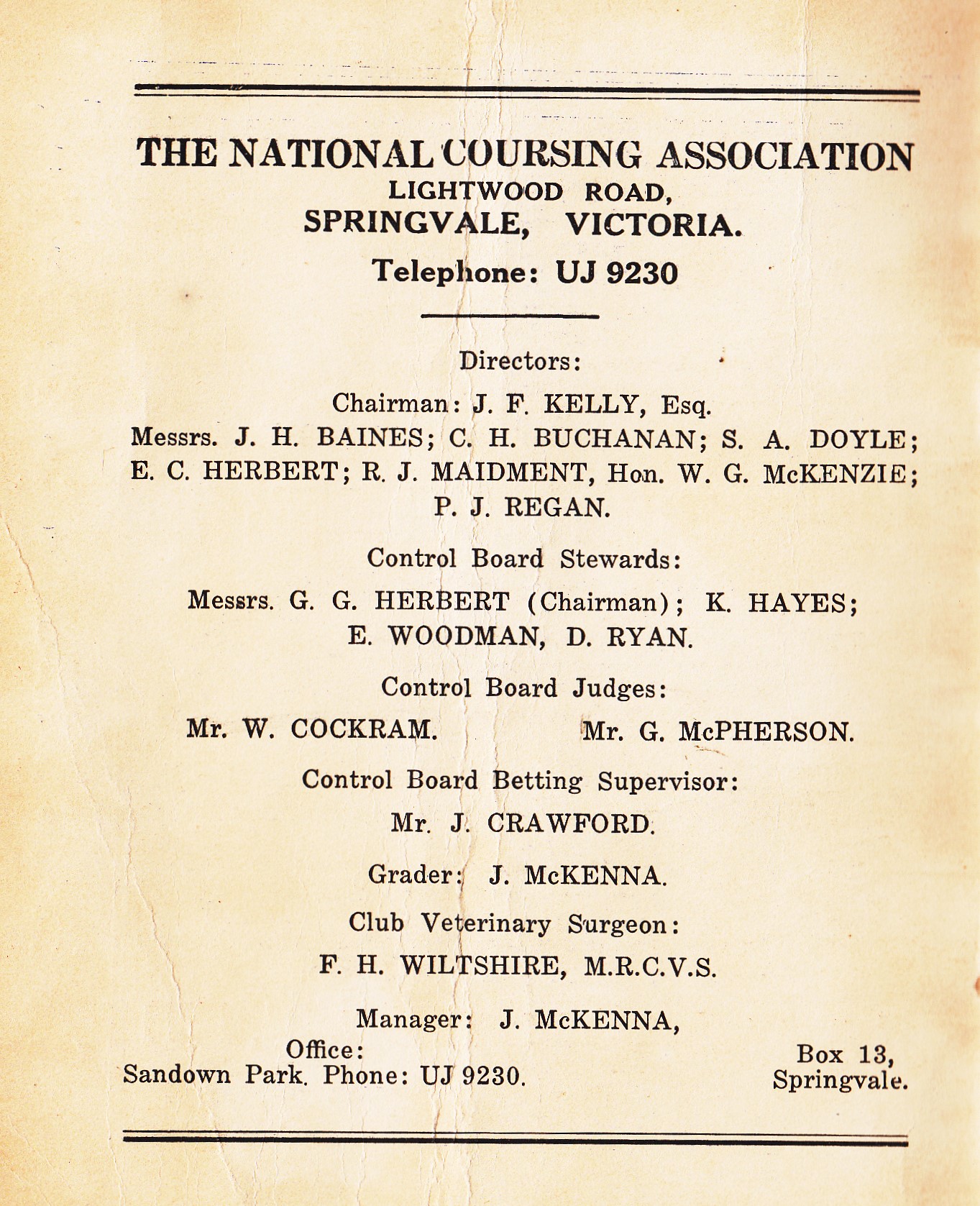 THE NATIONAL COURSING ASSOCIATION
LIGHTWOOD ROAD,
SPRINGVALE, VICTORIA.
Telephone: UJ 9230

Directors:

Chairman: J. F. KELLY, Esq.
Messrs. J. H. BAINES; C. H. BUCHANAN; S. A. DOYLE; E. C. HERBERT; R. J. MAIDMENT, Hon. W. G. McKENZIE; P. J. REGAN.

Control Board Stewards:

Messrs. G. G. HERBERT (Chairman); K. HAYES; E. WOODMAN, D. RYAN.

Control Board Judges:

Mr. W. COCKRAM. Mr. G. McPHERSON.

Control Board Betting Supervisor:

Mr. J. CRAWFORD.

Grader: J. McKENNA.

Club Veterinary Surgeon:

F. H. WILTSHIRE, M.R.C.V.S.

Manager: J. McKENNA,
Office:
Sandown Park. Phone: UJ 9230.

Box 13,
Springvale.